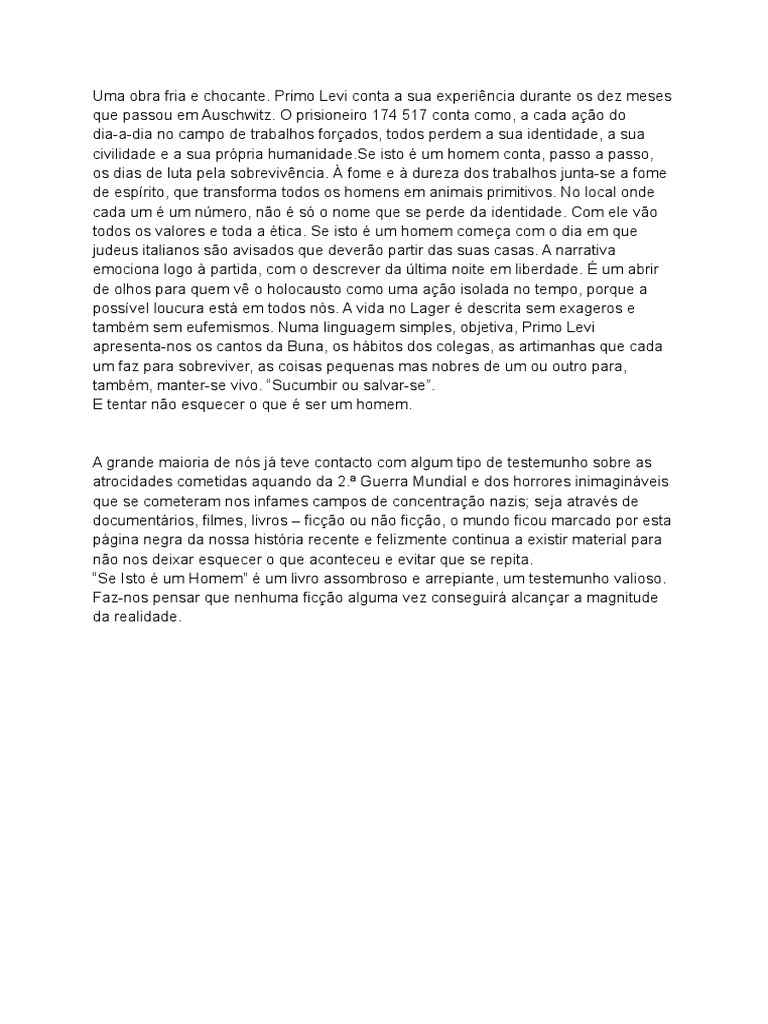 Uma obra fria e chocante. Primo Levi conta a sua experiência durante os dez meses que passou em Auschwitz. O prisioneiro 174 517 conta como, a cada ação do dia-a-dia no campo de trabalhos forçados, todos perdem a sua identidade, a sua civilidade e a sua própria humanidade.Se isto é um homem conta, passo a passo, os dias de luta pela sobrevivência. À fome e à dureza dos trabalhos junta-se a fome de espírito, que transforma todos os homens em animais primitivos. No local onde cada um é um número, não é só o nome que se perde da identidade. Com ele vão todos os valores e toda a ética. Se isto é um homem começa com o dia em que judeus italianos são avisados que deverão partir das suas casas. A narrativa emociona logo à partida, com o descrever da última noite em liberdade. É um abrir de olhos para quem vê o holocausto como uma ação isolada no tempo, porque a possível loucura está em todos nós. A vida no Lager é descrita sem exageros e também sem eufemismos. Numa linguagem simples, objetiva, Primo Levi apresenta-nos os cantos da Buna, os hábitos dos colegas, as artimanhas que cada um faz para sobreviver, as coisas pequenas mas nobres de um ou outro para, também, manter-se vivo. “Sucumbir ou salvar-se”.
E tentar não esquecer o que é ser um homem.

A grande maioria de nós já teve contacto com algum tipo de testemunho sobre as atrocidades cometidas aquando da 2.ª Guerra Mundial e dos horrores inimagináveis que se cometeram nos infames campos de concentração nazis; seja através de documentários, filmes, livros – ficção ou não ficção, o mundo ficou marcado por esta página negra da nossa história recente e felizmente continua a existir material para não nos deixar esquecer o que aconteceu e evitar que se repita.
“Se Isto é um Homem” é um livro assombroso e arrepiante, um testemunho valioso. Faz-nos pensar que nenhuma ficção alguma vez conseguirá alcançar a magnitude da realidade.